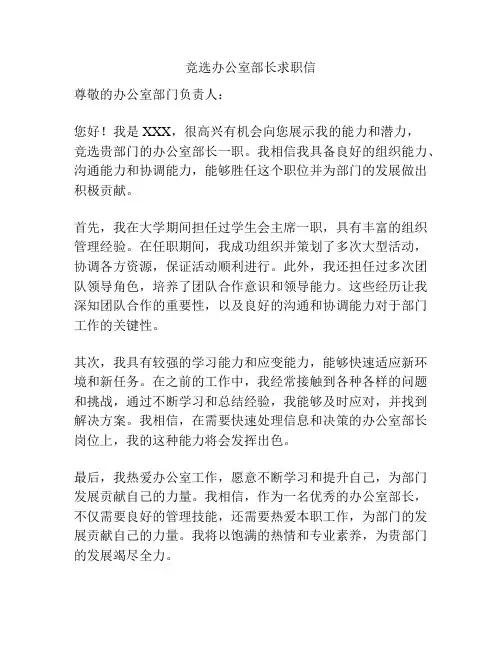 竞选办公室部长求职信

尊敬的办公室部门负责人：

您好！我是 XXX，很高兴有机会向您展示我的能力和潜力，竞选贵部门的办公室部长一职。我相信我具备良好的组织能力、沟通能力和协调能力，能够胜任这个职位并为部门的发展做出积极贡献。

首先，我在大学期间担任过学生会主席一职，具有丰富的组织管理经验。在任职期间，我成功组织并策划了多次大型活动，协调各方资源，保证活动顺利进行。此外，我还担任过多次团队领导角色，培养了团队合作意识和领导能力。这些经历让我深知团队合作的重要性，以及良好的沟通和协调能力对于部门工作的关键性。

其次，我具有较强的学习能力和应变能力，能够快速适应新环境和新任务。在之前的工作中，我经常接触到各种各样的问题和挑战，通过不断学习和总结经验，我能够及时应对，并找到解决方案。我相信，在需要快速处理信息和决策的办公室部长岗位上，我的这种能力将会发挥出色。

最后，我热爱办公室工作，愿意不断学习和提升自己，为部门发展贡献自己的力量。我相信，作为一名优秀的办公室部长，不仅需要良好的管理技能，还需要热爱本职工作，为部门的发展贡献自己的力量。我将以饱满的热情和专业素养，为贵部门的发展竭尽全力。